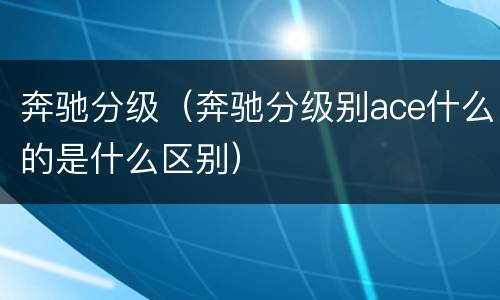 奔驰分级（奔驰分级别ace什么的是什么区别）